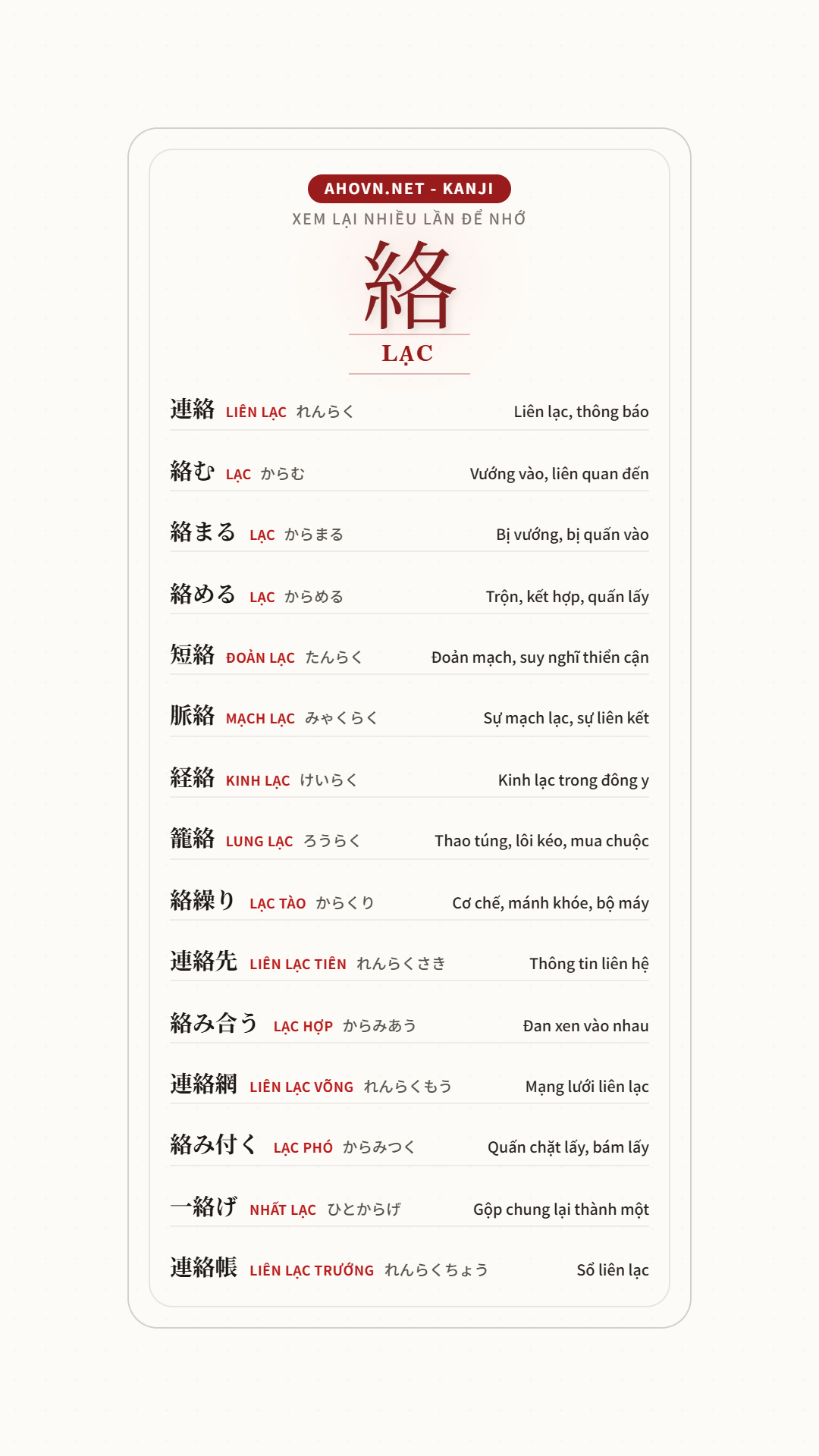 AHOVN.NET - KANJI

XEM LẠI NHIỀU LẦN ĐỂ NHỚ

絡

LẠC

連絡 LIÊN LẠC れんらく Liên lạc, thông báo

絡む LẠC からむ Vướng vào, liên quan đến

絡まる LẠC からまる Bị vướng, bị quấn vào

絡める LẠC からめる Trộn, kết hợp, quấn lấy

短絡 ĐOẢN LẠC たんらく Đoản mạch, suy nghĩ thiển cận

脈絡 MẠCH LẠC みゃくらく Sự mạch lạc, sự liên kết

経絡 KINH LẠC けいらく Kinh lạc trong đông y

籠絡 LUNG LẠC ろうらく Thao túng, lôi kéo, mua chuộc

絡繰り LẠC TÀO からくり Cơ chế, mánh khóe, bộ máy

連絡先 LIÊN LẠC TIÊN れんらくさき Thông tin liên hệ

絡み合う LẠC HỢP からみあう Đan xen vào nhau

連絡網 LIÊN LẠC VÕNG れんらくもう Mạng lưới liên lạc

絡み付く LẠC PHÓ からみつく Quấn chặt lấy, bám lấy

一絡げ NHẤT LẠC ひとからげ Gộp chung lại thành một

連絡帳 LIÊN LẠC TRƯỚNG れんらくちょう Sổ liên lạc